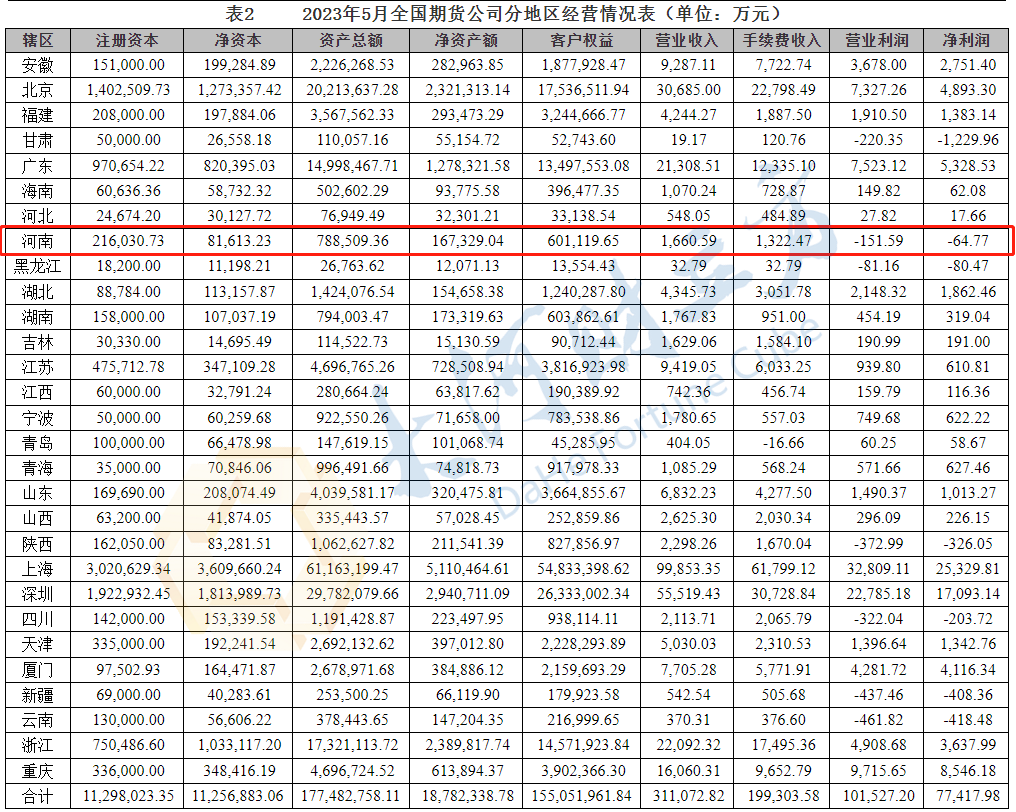 表2 2023年5月全国期货公司分地区经营情况表（单位：万元）

| 辖区 | 注册资本 | 净资本 | 资产总额 | 净资产额 | 客户权益 | 营业收入 | 手续费收入 | 营业利润 | 净利润 |
|---|---|---|---|---|---|---|---|---|---|
| 安徽 | 151,000.00 | 199,284.89 | 2,226,268.53 | 282,963.85 | 1,877,928.47 | 9,287.11 | 7,722.74 | 3,678.00 | 2,751.40 |
| 北京 | 1,402,509.73 | 1,273,357.42 | 20,213,637.28 | 2,321,313.14 | 17,536,511.94 | 30,685.00 | 22,798.49 | 7,327.26 | 4,893.30 |
| 福建 | 208,000.00 | 197,884.06 | 3,567,562.33 | 293,473.29 | 3,244,666.77 | 4,244.27 | 1,887.50 | 1,910.50 | 1,383.14 |
| 甘肃 | 50,000.00 | 26,558.18 | 110,057.16 | 55,154.72 | 52,743.60 | 19.17 | 120.76 | -220.35 | -1,229.96 |
| 广东 | 970,654.22 | 820,395.03 | 14,998,467.71 | 1,278,321.58 | 13,497,553.08 | 21,308.51 | 12,335.10 | 7,523.12 | 5,328.53 |
| 海南 | 60,636.36 | 58,732.32 | 502,602.29 | 93,775.58 | 396,477.35 | 1,070.24 | 728.87 | 149.82 | 62.08 |
| 河北 | 24,674.20 | 30,127.72 | 76,949.49 | 32,301.21 | 33,138.54 | 548.05 | 484.89 | 27.82 | 17.66 |
| 河南 | 216,030.73 | 81,613.23 | 788,509.36 | 167,329.04 | 601,119.65 | 1,660.59 | 1,322.47 | -151.59 | -64.77 |
| 黑龙江 | 18,200.00 | 11,198.21 | 26,763.62 | 12,071.13 | 13,554.43 | 32.79 | 32.79 | -81.16 | -80.47 |
| 湖北 | 88,784.00 | 113,157.87 | 1,424,076.54 | 154,658.38 | 1,240,287.80 | 4,345.73 | 3,051.78 | 2,148.32 | 1,862.46 |
| 湖南 | 158,000.00 | 107,037.19 | 794,003.47 | 173,319.63 | 603,862.61 | 1,767.83 | 951.00 | 454.19 | 319.04 |
| 吉林 | 30,330.00 | 14,695.49 | 114,522.73 | 15,130.59 | 90,712.44 | 1,629.06 | 1,584.10 | 190.99 | 191.00 |
| 江苏 | 475,712.78 | 347,109.28 | 4,696,765.26 | 728,508.94 | 3,816,923.98 | 9,419.05 | 6,033.25 | 939.80 | 610.81 |
| 江西 | 60,000.00 | 32,791.24 | 280,664.24 | 63,817.62 | 190,389.92 | 742.36 | 456.74 | 159.79 | 116.36 |
| 宁波 | 50,000.00 | 60,259.68 | 922,550.26 | 71,658.00 | 783,538.86 | 1,780.65 | 557.03 | 749.68 | 622.22 |
| 青岛 | 100,000.00 | 66,478.98 | 147,619.15 | 101,068.74 | 45,285.95 | 404.05 | -16.66 | 60.25 | 58.67 |
| 青海 | 35,000.00 | 70,846.06 | 996,491.66 | 74,818.73 | 917,978.33 | 1,085.29 | 568.24 | 571.66 | 627.46 |
| 山东 | 169,690.00 | 208,074.49 | 4,039,581.17 | 320,475.81 | 3,664,855.67 | 6,832.23 | 4,277.50 | 1,490.37 | 1,013.27 |
| 山西 | 63,200.00 | 41,874.05 | 335,443.57 | 57,028.45 | 252,859.86 | 2,625.30 | 2,030.34 | 296.09 | 226.15 |
| 陕西 | 162,050.00 | 83,281.51 | 1,062,627.82 | 211,541.39 | 827,856.97 | 2,298.26 | 1,670.04 | -372.99 | -326.05 |
| 上海 | 3,020,629.34 | 3,609,660.24 | 61,163,199.47 | 5,110,464.61 | 54,833,398.62 | 99,853.35 | 61,799.12 | 32,809.11 | 25,329.81 |
| 深圳 | 1,922,932.45 | 1,813,989.73 | 29,782,079.66 | 2,940,711.09 | 26,333,002.34 | 55,519.43 | 30,728.84 | 22,785.18 | 17,093.14 |
| 四川 | 142,000.00 | 153,339.58 | 1,191,428.87 | 223,497.95 | 938,114.11 | 2,113.71 | 2,065.79 | -322.04 | -203.72 |
| 天津 | 335,000.00 | 192,241.54 | 2,692,132.62 | 397,012.80 | 2,228,293.89 | 5,030.03 | 2,310.53 | 1,396.64 | 1,342.76 |
| 厦门 | 97,502.93 | 164,471.87 | 2,678,971.68 | 384,886.12 | 2,159,693.29 | 7,705.28 | 5,771.91 | 4,281.72 | 4,116.34 |
| 新疆 | 69,000.00 | 40,283.61 | 253,500.25 | 66,119.90 | 179,923.58 | 542.54 | 505.68 | -437.46 | -408.36 |
| 云南 | 130,000.00 | 56,606.22 | 378,443.65 | 147,204.35 | 216,999.65 | 370.31 | 376.60 | -461.82 | -418.48 |
| 浙江 | 750,486.60 | 1,033,117.20 | 17,321,113.72 | 2,389,817.74 | 14,571,923.84 | 22,092.32 | 17,495.36 | 4,908.68 | 3,637.99 |
| 重庆 | 336,000.00 | 348,416.19 | 4,696,724.52 | 613,894.37 | 3,902,366.30 | 16,060.31 | 9,652.79 | 9,715.65 | 8,546.18 |
| 合计 | 11,298,023.35 | 11,256,883.06 | 177,482,758.11 | 18,782,338.78 | 155,051,961.84 | 311,072.82 | 199,303.58 | 101,527.20 | 77,417.98 |